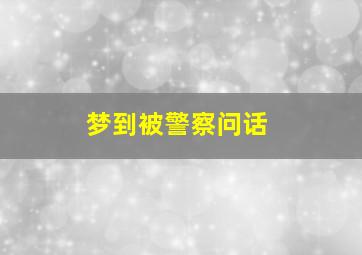 梦到被警察问话